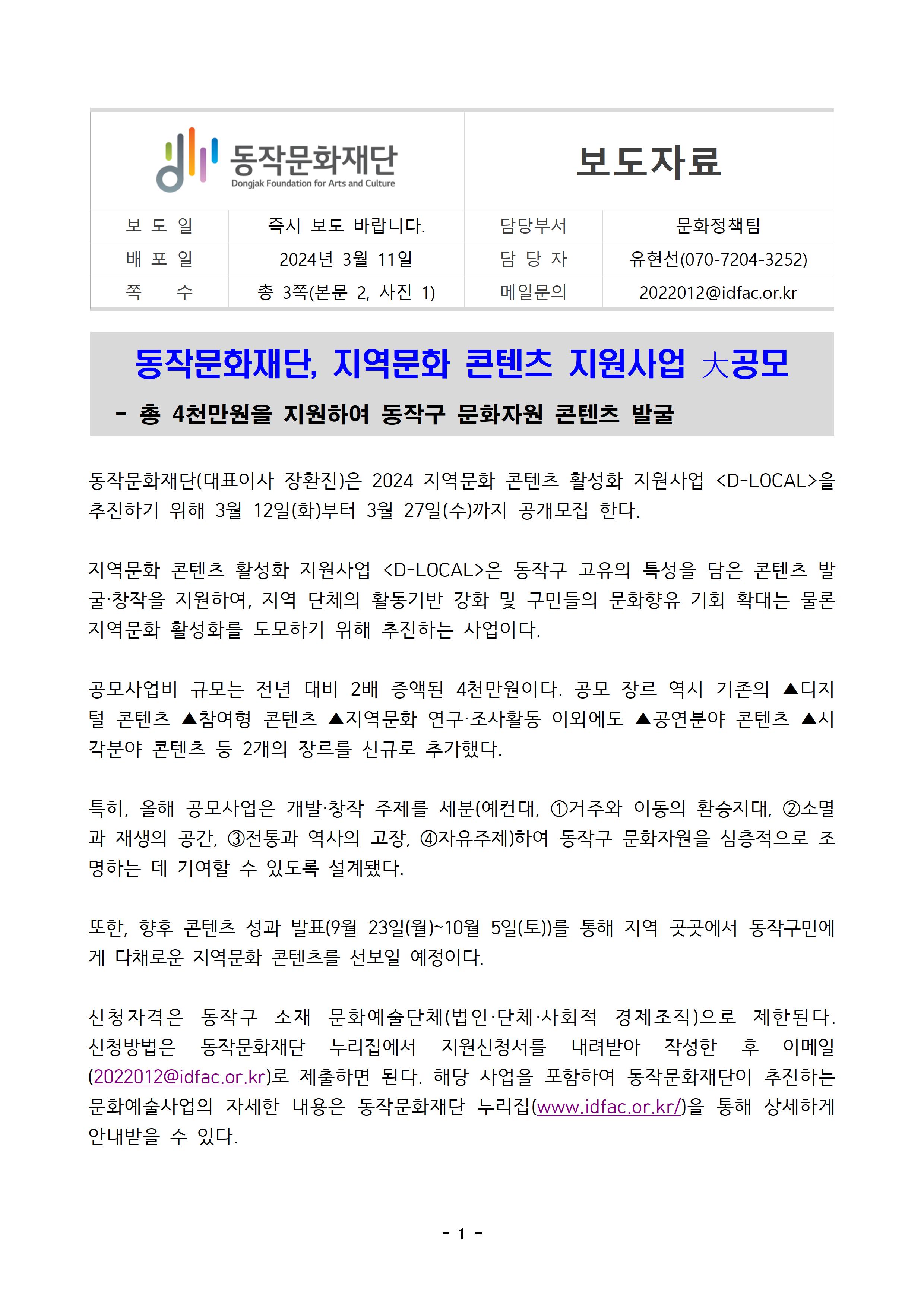 동작문화재단
Dongjak Foundation for Arts and Culture

보도자료

| 보 도 일 | 즉시 보도 바랍니다. | 담당부서 | 문화정책팀 |
|---|---|---|---|
| 배 포 일 | 2024년 3월 11일 | 담 당 자 | 유현선(070-7204-3252) |
| 쪽 수 | 총 3쪽(본문 2, 사진 1) | 메일문의 | 2022012@idfac.or.kr |

동작문화재단, 지역문화 콘텐츠 지원사업 大공모
- 총 4천만원을 지원하여 동작구 문화자원 콘텐츠 발굴

동작문화재단(대표이사 장환진)은 2024 지역문화 콘텐츠 활성화 지원사업 <D-LOCAL>을 추진하기 위해 3월 12일(화)부터 3월 27일(수)까지 공개모집 한다.

지역문화 콘텐츠 활성화 지원사업 <D-LOCAL>은 동작구 고유의 특성을 담은 콘텐츠 발굴·창작을 지원하여, 지역 단체의 활동기반 강화 및 구민들의 문화향유 기회 확대는 물론 지역문화 활성화를 도모하기 위해 추진하는 사업이다.

공모사업비 규모는 전년 대비 2배 증액된 4천만원이다. 공모 장르 역시 기존의 ▲디지털 콘텐츠 ▲참여형 콘텐츠 ▲지역문화 연구·조사활동 이외에도 ▲공연분야 콘텐츠 ▲시각분야 콘텐츠 등 2개의 장르를 신규로 추가했다.

특히, 올해 공모사업은 개발·창작 주제를 세분(예컨대, ①거주와 이동의 환승지대, ②소멸과 재생의 공간, ③전통과 역사의 고장, ④자유주제)하여 동작구 문화자원을 심층적으로 조명하는 데 기여할 수 있도록 설계됐다.

또한, 향후 콘텐츠 성과 발표(9월 23일(월)~10월 5일(토))를 통해 지역 곳곳에서 동작구민에게 다채로운 지역문화 콘텐츠를 선보일 예정이다.

신청자격은 동작구 소재 문화예술단체(법인·단체·사회적 경제조직)으로 제한된다. 신청방법은 동작문화재단 누리집에서 지원신청서를 내려받아 작성한 후 이메일(2022012@idfac.or.kr)로 제출하면 된다. 해당 사업을 포함하여 동작문화재단이 추진하는 문화예술사업의 자세한 내용은 동작문화재단 누리집(www.idfac.or.kr/)을 통해 상세하게 안내받을 수 있다.

- 1 -